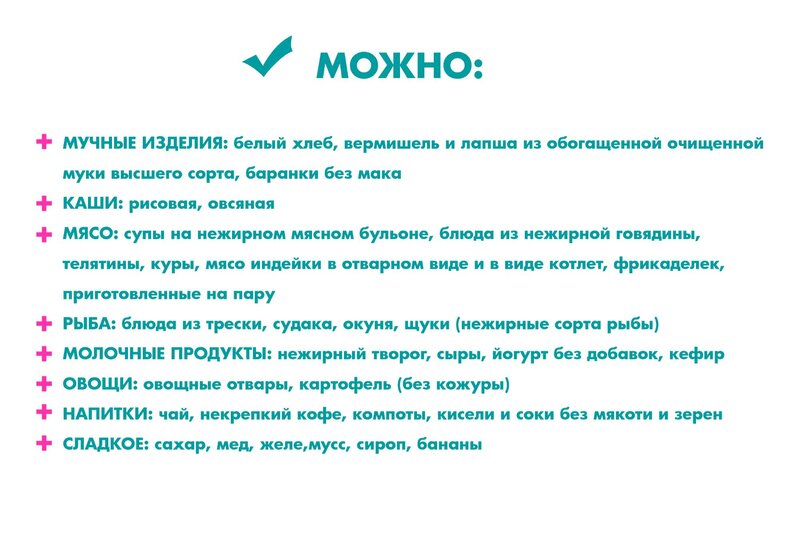 МОЖНО:

+ МУЧНЫЕ ИЗДЕЛИЯ: белый хлеб, вермишель и лапша из обогащенной очищенной муки высшего сорта, баранки без мака
+ КАШИ: рисовая, овсяная
+ МЯСО: супы на нежирном мясном бульоне, блюда из нежирной говядины, телятины, куры, мясо индейки в отварном виде и в виде котлет, фрикаделек, приготовленные на пару
+ РЫБА: блюда из трески, судака, окуня, щуки (нежирные сорта рыбы)
+ МОЛОЧНЫЕ ПРОДУКТЫ: нежирный творог, сыры, йогурт без добавок, кефир
+ ОВОЩИ: овощные отвары, картофель (без кожуры)
+ НАПИТКИ: чай, некрепкий кофе, компоты, кисели и соки без мякоти и зерен
+ СЛАДКОЕ: сахар, мед, желе,мусс, сироп, бананы